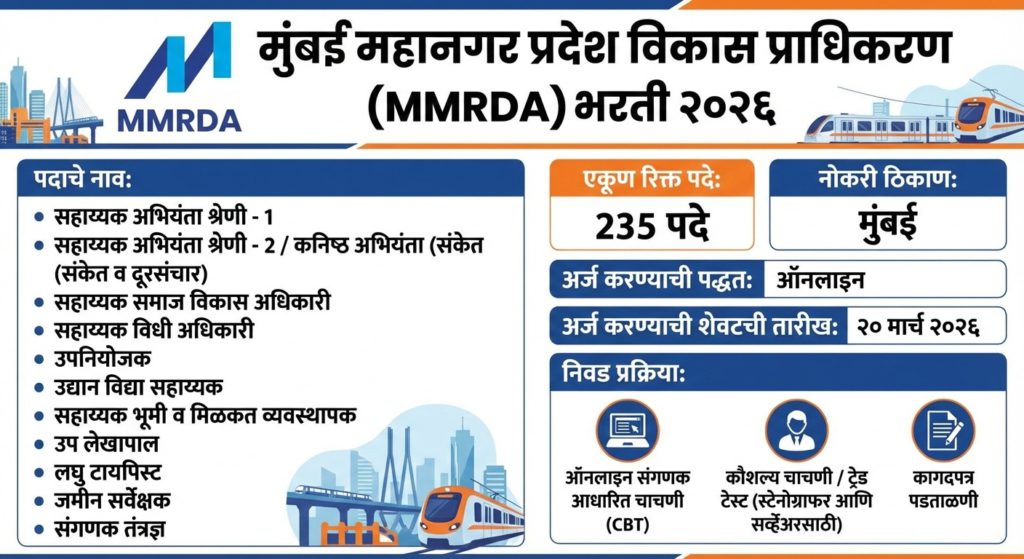 MMRDA

मुंबई महानगर प्रदेश विकास प्राधिकरण (MMRDA) भरती २०२६

पदाचे नाव:

• सहाय्यक अभियंता श्रेणी - 1
• सहाय्यक अभियंता श्रेणी - 2 / कनिष्ठ अभियंता (संकेत (संकेत व दूरसंचार)
• सहाय्यक समाज विकास अधिकारी
• सहाय्यक विधी अधिकारी
• उपनियोजक
• उद्यान विद्या सहाय्यक
• सहाय्यक भूमी व मिळकत व्यवस्थापक
• उप लेखापाल
• लघु टायपिस्ट
• जमीन सर्वेक्षक
• संगणक तंत्रज्ञ

एकूण रिक्त पदे:
235 पदे

नोकरी ठिकाण:
मुंबई

अर्ज करण्याची पद्धत: ऑनलाइन

अर्ज करण्याची शेवटची तारीख: २० मार्च २०२६

निवड प्रक्रिया:

ऑनलाइन संगणक आधारित चाचणी (CBT)

कौशल्य चाचणी / ट्रेड टेस्ट (स्टेनोग्राफर आणि सर्व्हेअरसाठी)

कागदपत्र पडताळणी